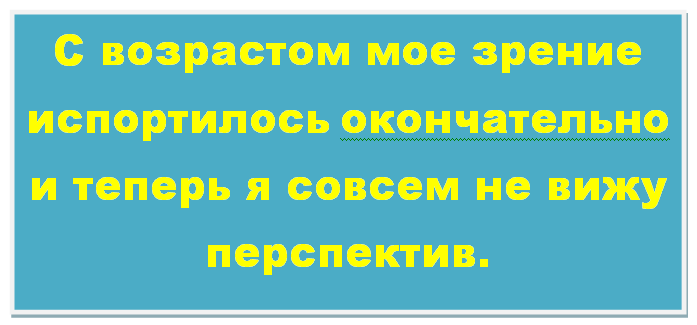 С возрастом мое зрение испортилось окончательно и теперь я совсем не вижу перспектив.